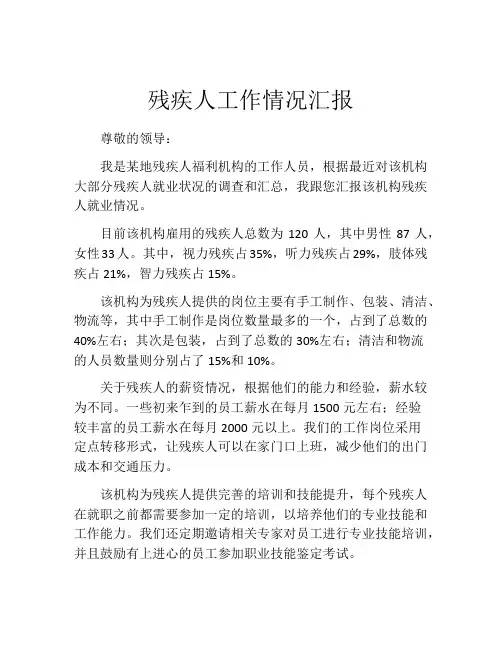 残疾人工作情况汇报

尊敬的领导：

我是某地残疾人福利机构的工作人员，根据最近对该机构大部分残疾人就业状况的调查和汇总，我跟您汇报该机构残疾人就业情况。

目前该机构雇用的残疾人总数为 120 人，其中男性 87 人，女性33人。其中，视力残疾占35%，听力残疾占29%，肢体残疾占 21%，智力残疾占 15%。

该机构为残疾人提供的岗位主要有手工制作、包装、清洁、物流等，其中手工制作是岗位数量最多的一个，占到了总数的40%左右；其次是包装，占到了总数的 30%左右；清洁和物流的人员数量则分别占了 15%和 10%。

关于残疾人的薪资情况，根据他们的能力和经验，薪水较为不同。一些初来乍到的员工薪水在每月 1500 元左右；经验较丰富的员工薪水在每月 2000 元以上。我们的工作岗位采用定点转移形式，让残疾人可以在家门口上班，减少他们的出门成本和交通压力。

该机构为残疾人提供完善的培训和技能提升，每个残疾人在就职之前都需要参加一定的培训，以培养他们的专业技能和工作能力。我们还定期邀请相关专家对员工进行专业技能培训，并且鼓励有上进心的员工参加职业技能鉴定考试。